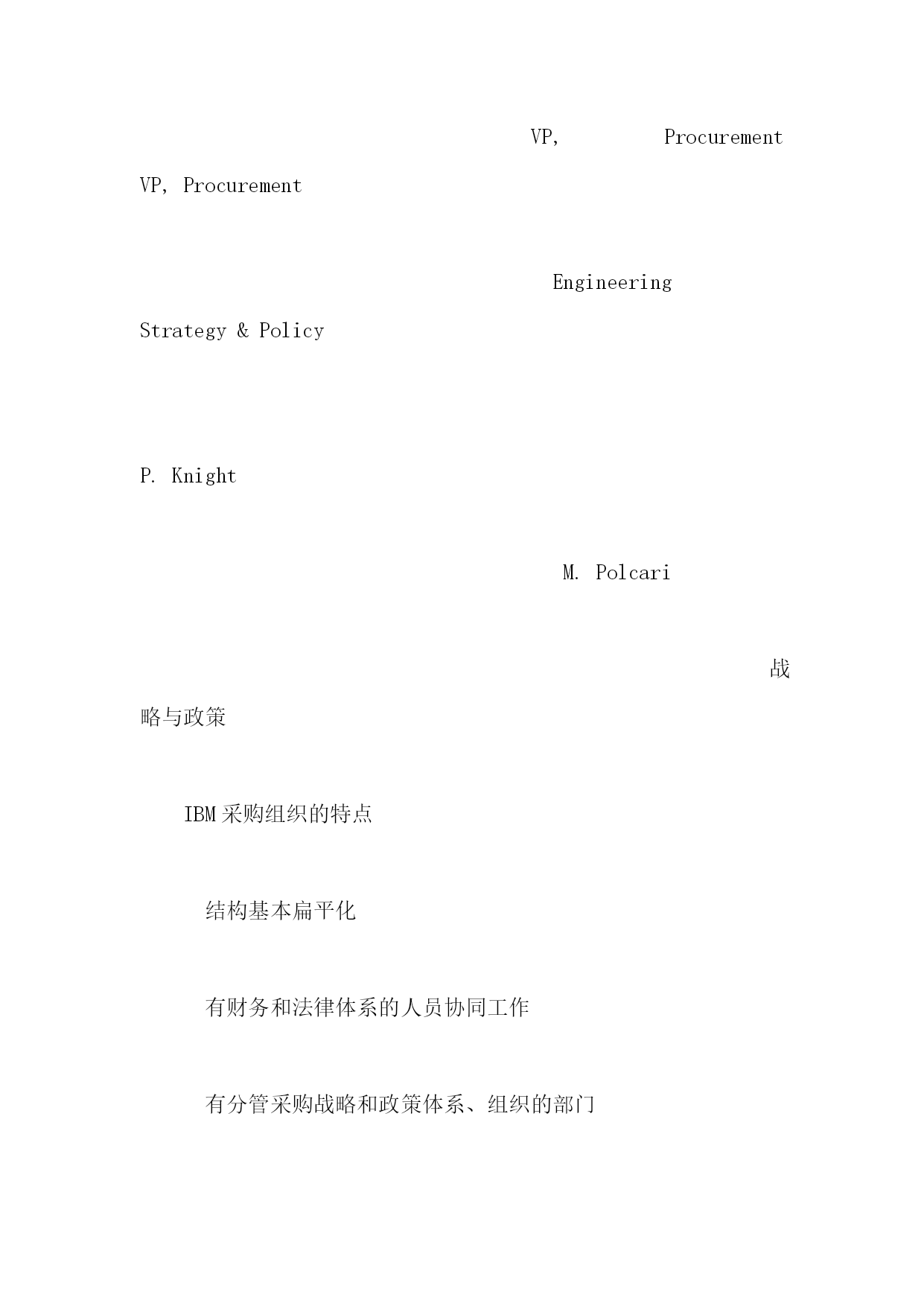 VP, Procurement VP, Procurement

Engineering Strategy & Policy

P. Knight

M. Polcari

战略与政策

IBM采购组织的特点

结构基本扁平化

有财务和法律体系的人员协同工作

有分管采购战略和政策体系、组织的部门